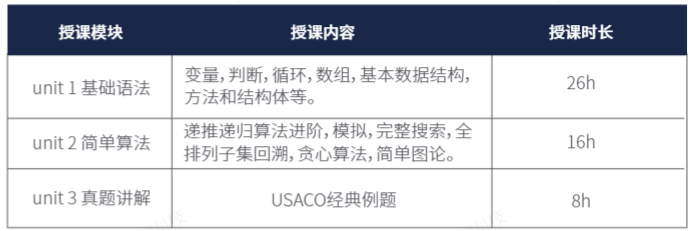 | 授课模块 | 授课内容 | 授课时长 |
|---|---|---|
| unit 1 基础语法 | 变量，判断，循环，数组，基本数据结构，方法和结构体等。 | 26h |
| unit 2 简单算法 | 递推递归算法进阶，模拟，完整搜索，全排列子集回溯，贪心算法，简单图论。 | 16h |
| unit 3 真题讲解 | USACO经典例题 | 8h |